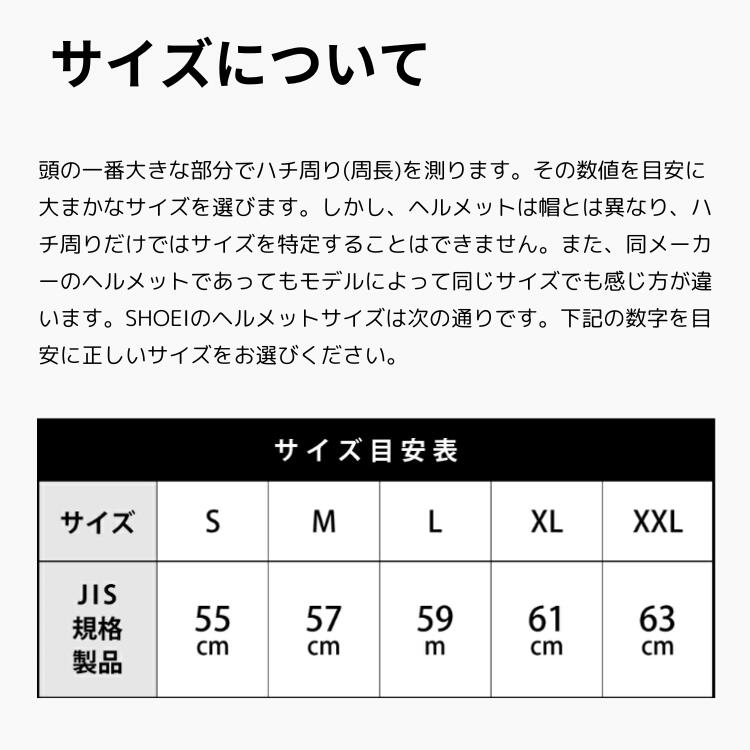 サイズについて

頭の一番大きな部分でハチ周り(周長)を測ります。その数値を目安に大まかなサイズを選びます。しかし、ヘルメットは帽とは異なり、ハチ周りだけではサイズを特定することはできません。また、同メーカーのヘルメットであってもモデルによって同じサイズでも感じ方が違います。SHOEIのヘルメットサイズは次の通りです。下記の数字を目安に正しいサイズをお選びください。

サイズ目安表

| サイズ | S | M | L | XL | XXL |
|---|---|---|---|---|---|
| JIS規格製品 | 55cm | 57cm | 59m | 61cm | 63cm |